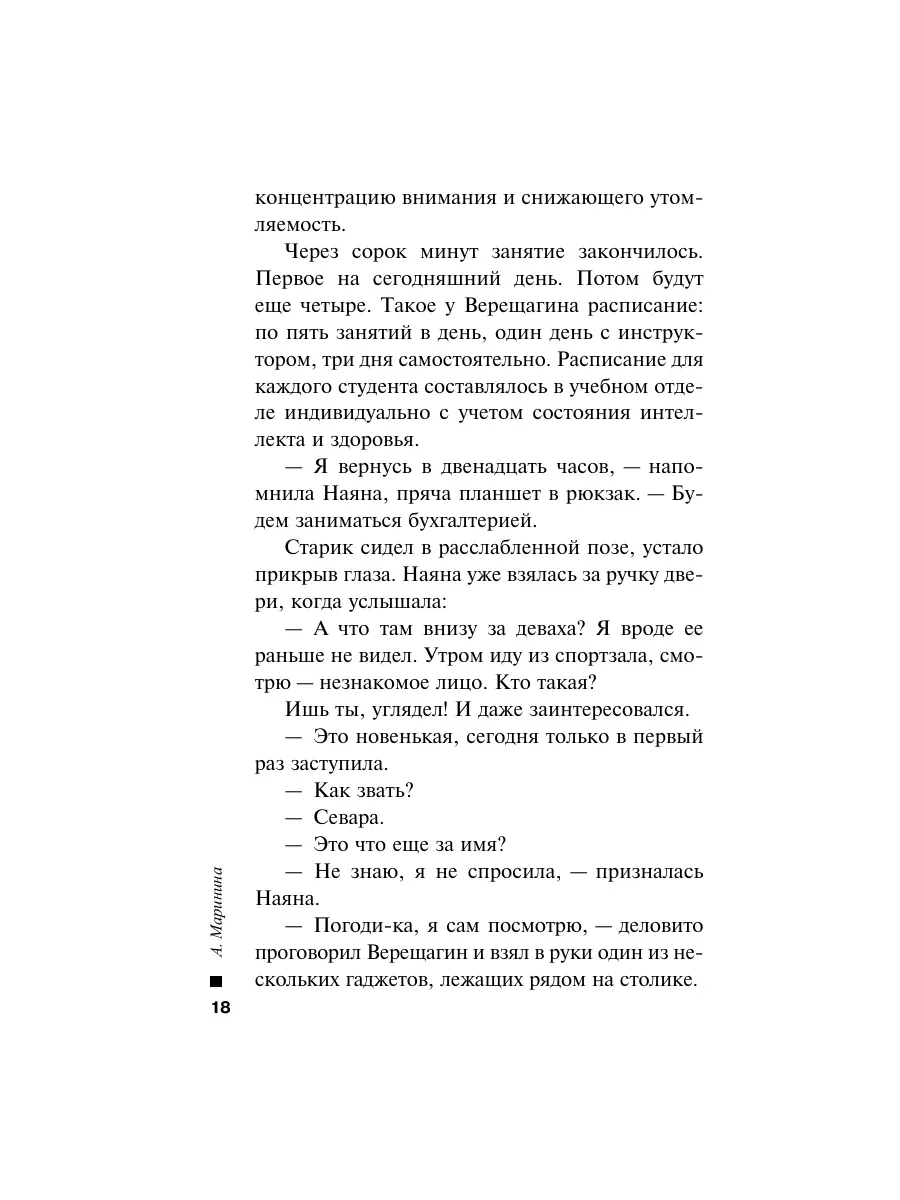 концентрацию внимания и снижающего утомляемость.

Через сорок минут занятие закончилось. Первое на сегодняшний день. Потом будут еще четыре. Такое у Верещагина расписание: по пять занятий в день, один день с инструктором, три дня самостоятельно. Расписание для каждого студента составлялось в учебном отделе индивидуально с учетом состояния интеллекта и здоровья.

— Я вернусь в двенадцать часов, — напомнила Наяна, пряча планшет в рюкзак. — Будем заниматься бухгалтерией.

Старик сидел в расслабленной позе, устало прикрыв глаза. Наяна уже взялась за ручку двери, когда услышала:

— А что там внизу за деваха? Я вроде ее раньше не видел. Утром иду из спортзала, смотрю — незнакомое лицо. Кто такая?

Ишь ты, углядел! И даже заинтересовался.

— Это новенькая, сегодня только в первый раз заступила.

— Как звать?

— Севара.

— Это что еще за имя?

— Не знаю, я не спросила, — призналась Наяна.

— Погоди-ка, я сам посмотрю, — деловито проговорил Верещагин и взял в руки один из нескольких гаджетов, лежащих рядом на столике.

А. Маринина

18